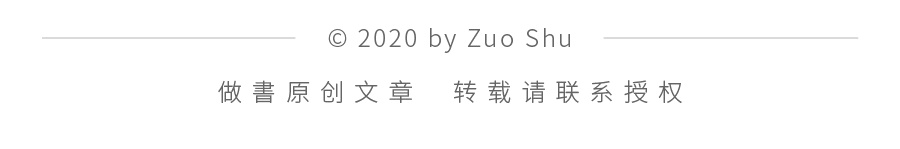 © 2020 by Zuo Shu

做書原创文章　转载请联系授权